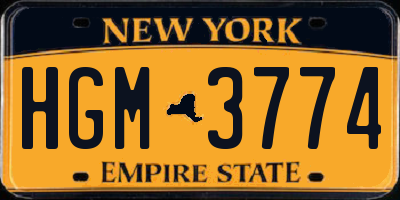 NEW YORK

HGM 3774

EMPIRE STATE